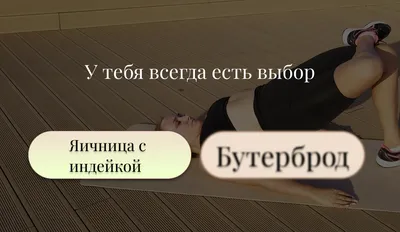 У тебя всегда есть выбор

Яичница с индейкой

Бутерброд